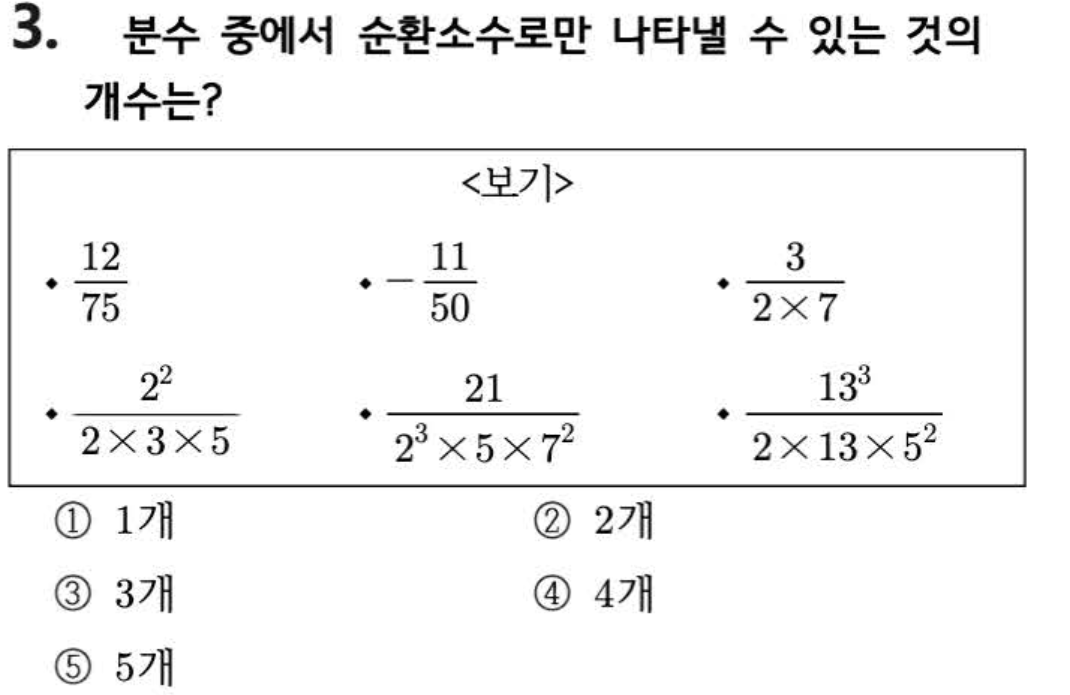 3. 분수 중에서 순환소수로만 나타낼 수 있는 것의 개수는?

<보기>

• $\frac{12}{75}$ • $-\frac{11}{50}$ • $\frac{3}{2\times 7}$

• $\frac{2^2}{2\times 3\times 5}$ • $\frac{21}{2^3\times 5\times 7^2}$ • $\frac{13^3}{2\times 13\times 5^2}$

① 1개 ② 2개

③ 3개 ④ 4개

⑤ 5개